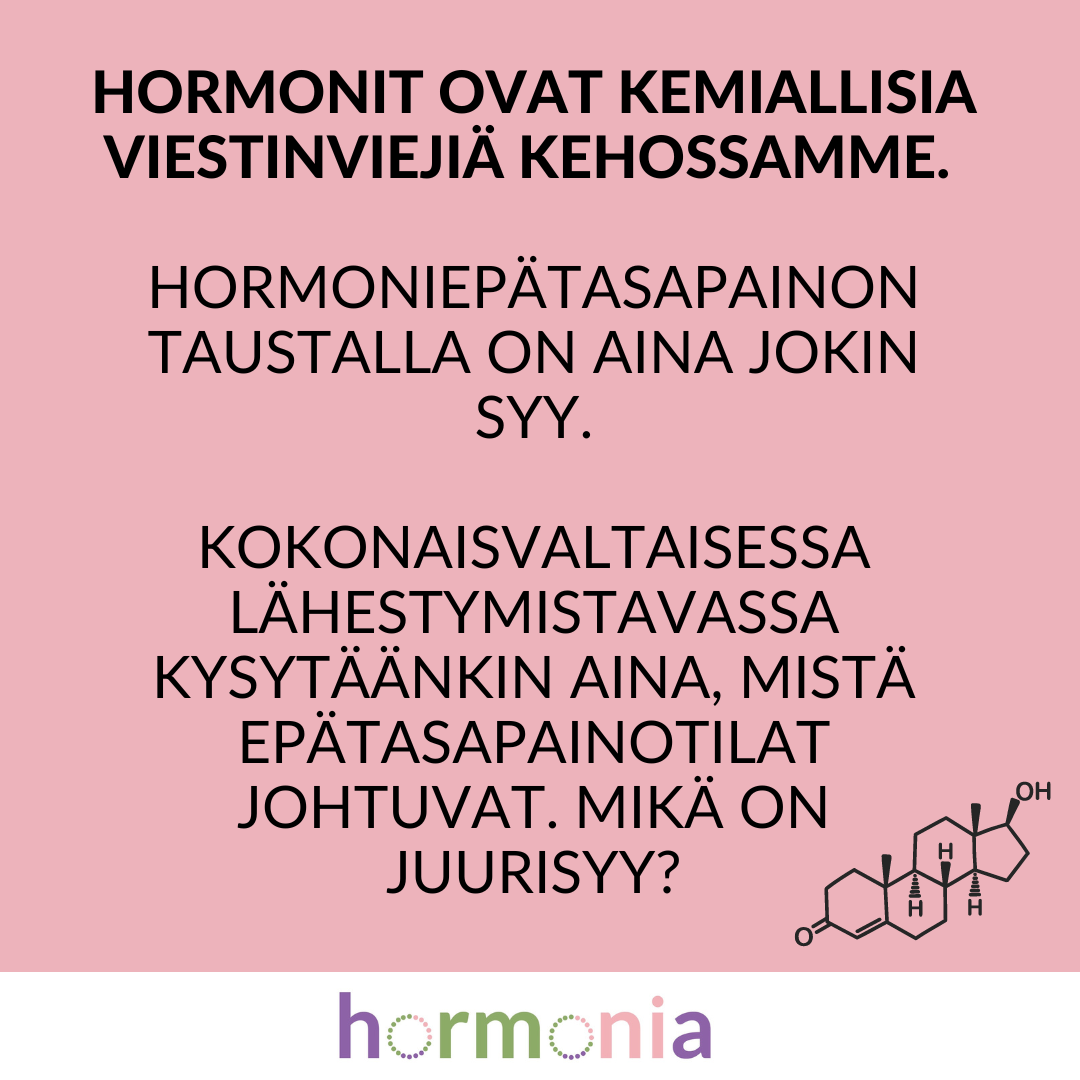 HORMONIT OVAT KEMIALLISIA VIESTINVIEJIÄ KEHOSSAMME.

HORMONIEPÄTASAPAINON TAUSTALLA ON AINA JOKIN SYY.

KOKONAISVALTAISESSA LÄHESTYMISTAVASSA KYSYTÄÄNKIN AINA, MISTÄ EPÄTASAPAINOTILAT JOHTUVAT. MIKÄ ON JUURISYY?

OH
H
H
H
O

hormonia